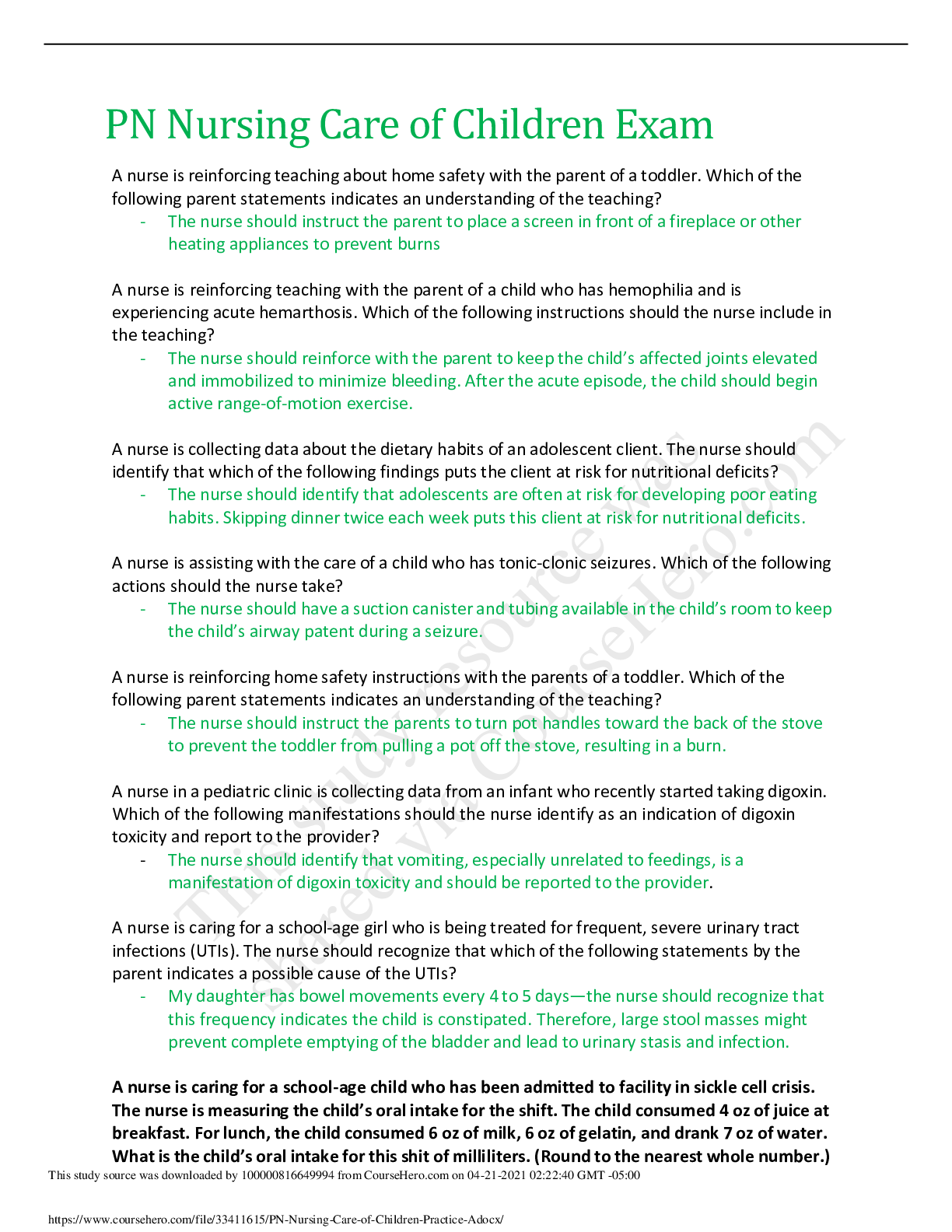 PN Nursing Care of Children Exam

A nurse is reinforcing teaching about home safety with the parent of a toddler. Which of the following parent statements indicates an understanding of the teaching?

- The nurse should instruct the parent to place a screen in front of a fireplace or other heating appliances to prevent burns

A nurse is reinforcing teaching with the parent of a child who has hemophilia and is experiencing acute hemarthosis. Which of the following instructions should the nurse include in the teaching?

- The nurse should reinforce with the parent to keep the child's affected joints elevated and immobilized to minimize bleeding. After the acute episode, the child should begin active range-of-motion exercise.

A nurse is collecting data about the dietary habits of an adolescent client. The nurse should identify that which of the following findings puts the client at risk for nutritional deficits?

- The nurse should identify that adolescents are often at risk for developing poor eating habits. Skipping dinner twice each week puts this client at risk for nutritional deficits.

A nurse is assisting with the care of a child who has tonic-clonic seizures. Which of the following actions should the nurse take?

- The nurse should have a suction canister and tubing available in the child's room to keep the child's airway patent during a seizure.

A nurse is reinforcing home safety instructions with the parents of a toddler. Which of the following parent statements indicates an understanding of the teaching?

- The nurse should instruct the parents to turn pot handles toward the back of the stove to prevent the toddler from pulling a pot off the stove, resulting in a burn.

A nurse in a pediatric clinic is collecting data from an infant who recently started taking digoxin. Which of the following manifestations should the nurse identify as an indication of digoxin toxicity and report to the provider?

- The nurse should identify that vomiting, especially unrelated to feedings, is a manifestation of digoxin toxicity and should be reported to the provider.

A nurse is caring for a school-age girl who is being treated for frequent, severe urinary tract infections (UTIs). The nurse should recognize that which of the following statements by the parent indicates a possible cause of the UTIs?

- My daughter has bowel movements every 4 to 5 days—the nurse should recognize that this frequency indicates the child is constipated. Therefore, large stool masses might prevent complete emptying of the bladder and lead to urinary stasis and infection.

A nurse is caring for a school-age child who has been admitted to facility in sickle cell crisis. The nurse is measuring the child's oral intake for the shift. The child consumed 4 oz of juice at breakfast. For lunch, the child consumed 6 oz of milk, 6 oz of gelatin, and drank 7 oz of water. What is the child's oral intake for this shit of milliliters. (Round to the nearest whole number.)

This study source was downloaded by 100000816649994 from CourseHero.com on 04-21-2021 02:22:40 GMT -05:00

https://www.coursehero.com/file/33411615/PN-Nursing-Care-of-Children-Practice-Adocx/

This study resource was shared via CourseHero.com